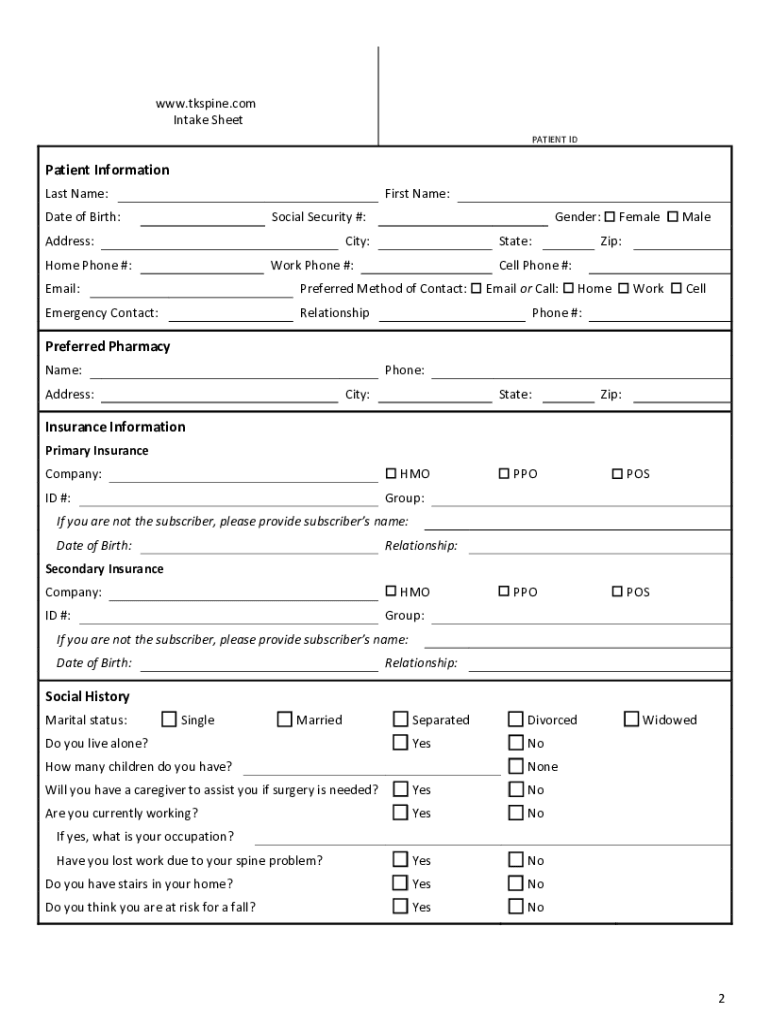 www.tkspine.com
Intake Sheet

PATIENT ID

Patient Information

Last Name: First Name:

Date of Birth: Social Security #: Gender: ☐ Female ☐ Male

Address: City: State: Zip:

Home Phone #: Work Phone #: Cell Phone #:

Email: Preferred Method of Contact: ☐ Email or Call: ☐ Home ☐ Work ☐ Cell

Emergency Contact: Relationship Phone #:

Preferred Pharmacy

Name: Phone:

Address: City: State: Zip:

Insurance Information

Primary Insurance

Company: ☐ HMO ☐ PPO ☐ POS

ID #: Group:

If you are not the subscriber, please provide subscriber's name:

Date of Birth: Relationship:

Secondary Insurance

Company: ☐ HMO ☐ PPO ☐ POS

ID #: Group:

If you are not the subscriber, please provide subscriber's name:

Date of Birth: Relationship:

Social History

Marital status: ☐ Single ☐ Married ☐ Separated ☐ Divorced ☐ Widowed

Do you live alone? ☐ Yes ☐ No

How many children do you have? ☐ None

Will you have a caregiver to assist you if surgery is needed? ☐ Yes ☐ No

Are you currently working? ☐ Yes ☐ No

If yes, what is your occupation?

Have you lost work due to your spine problem? ☐ Yes ☐ No

Do you have stairs in your home? ☐ Yes ☐ No

Do you think you are at risk for a fall? ☐ Yes ☐ No

2